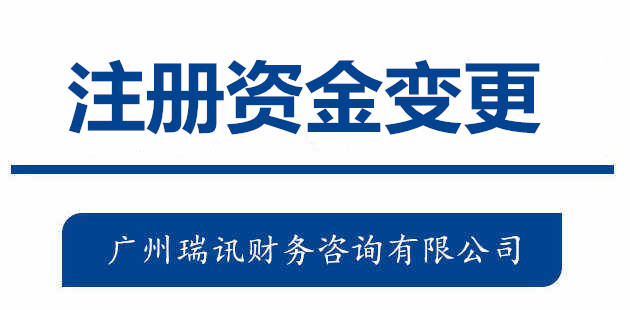 注册资金变更

广州瑞讯财务咨询有限公司